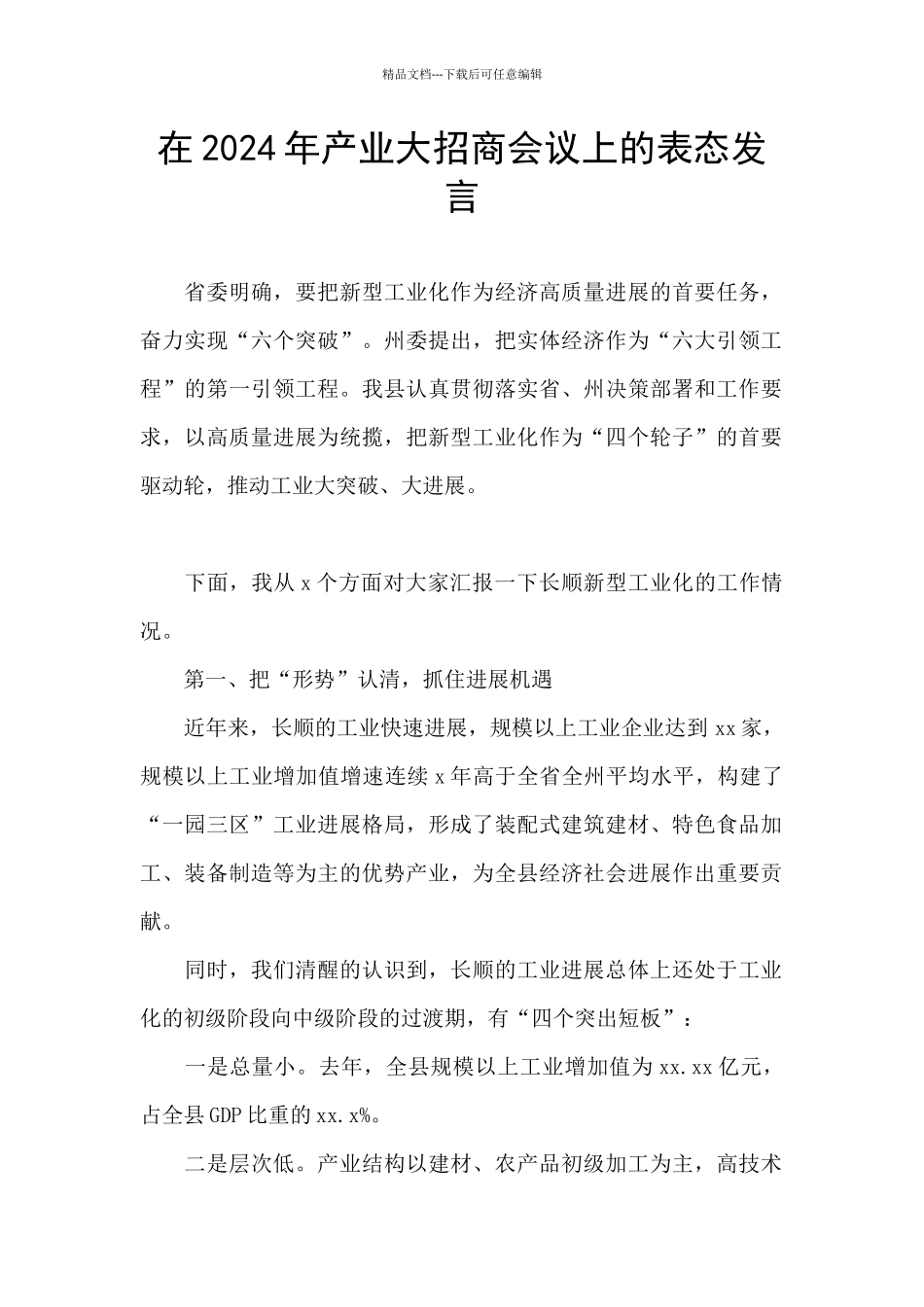 精品文档---下载后可任意编辑

在2024年产业大招商会议上的表态发言

省委明确，要把新型工业化作为经济高质量进展的首要任务，奋力实现“六个突破”。州委提出，把实体经济作为“六大引领工程”的第一引领工程。我县认真贯彻落实省、州决策部署和工作要求，以高质量进展为统揽，把新型工业化作为“四个轮子”的首要驱动轮，推动工业大突破、大进展。

下面，我从x个方面对大家汇报一下长顺新型工业化的工作情况。

第一、把“形势”认清，抓住进展机遇

近年来，长顺的工业快速进展，规模以上工业企业达到xx家，规模以上工业增加值增速连续x年高于全省全州平均水平，构建了“一园三区”工业进展格局，形成了装配式建筑建材、特色食品加工、装备制造等为主的优势产业，为全县经济社会进展作出重要贡献。

同时，我们清醒的认识到，长顺的工业进展总体上还处于工业化的初级阶段向中级阶段的过渡期，有“四个突出短板”：

一是总量小。去年，全县规模以上工业增加值为xx.xx亿元，占全县GDP比重的xx.x%。

二是层次低。产业结构以建材、农产品初级加工为主，高技术